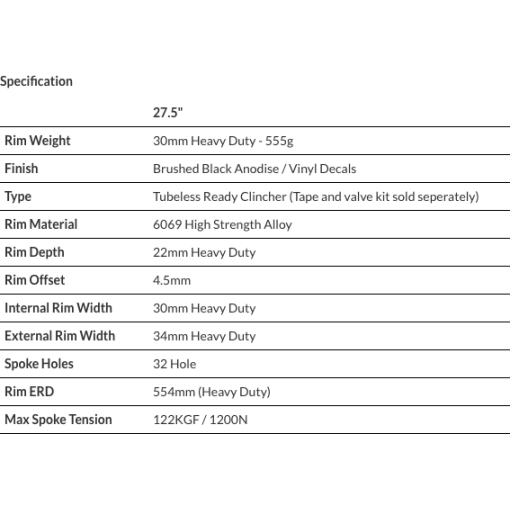 Specification

| | 27.5" |
|---|---|
| Rim Weight | 30mm Heavy Duty - 555g |
| Finish | Brushed Black Anodise / Vinyl Decals |
| Type | Tubeless Ready Clincher (Tape and valve kit sold seperately) |
| Rim Material | 6069 High Strength Alloy |
| Rim Depth | 22mm Heavy Duty |
| Rim Offset | 4.5mm |
| Internal Rim Width | 30mm Heavy Duty |
| External Rim Width | 34mm Heavy Duty |
| Spoke Holes | 32 Hole |
| Rim ERD | 554mm (Heavy Duty) |
| Max Spoke Tension | 122KGF / 1200N |